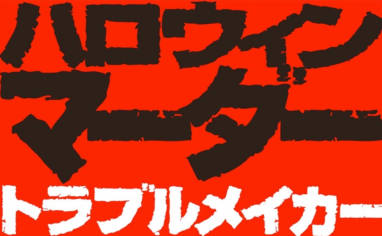 ハロウィン
マーダー
トラブルメイカー